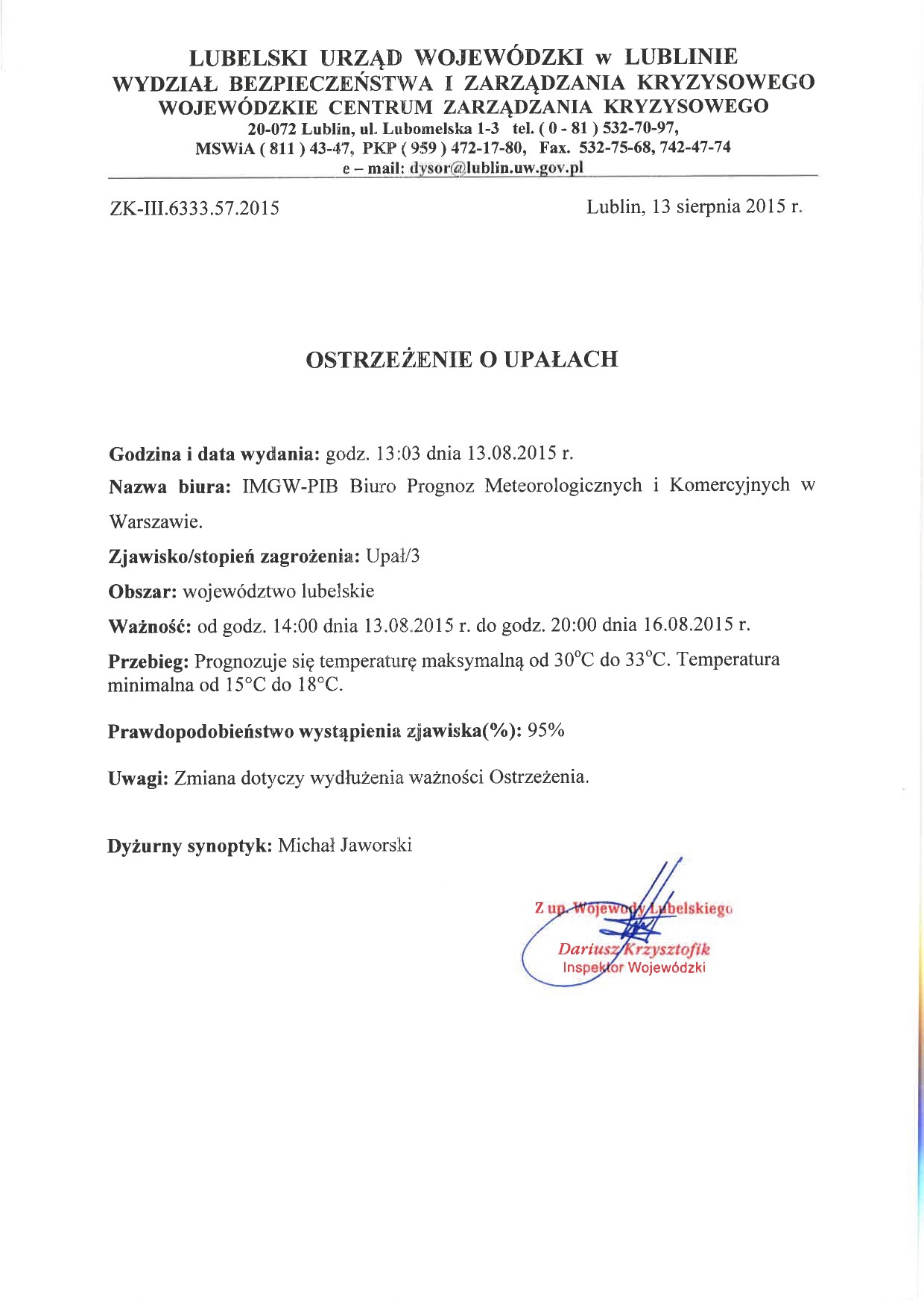 LUBELSKI URZĄD WOJEWÓDZKI w LUBLINIE
WYDZIAŁ BEZPIECZEŃSTWA I ZARZĄDZANIA KRYZYSOWEGO
WOJEWÓDZKIE CENTRUM ZARZĄDZANIA KRYZYSOWEGO
20-072 Lublin, ul. Lubomelska 1-3 tel. ( 0 - 81 ) 532-70-97,
MSWiA ( 811 ) 43-47, PKP ( 959 ) 472-17-80, Fax. 532-75-68, 742-47-74
e – mail: dysor@lublin.uw.gov.pl

ZK-III.6333.57.2015

Lublin, 13 sierpnia 2015 r.

OSTRZEŻENIE O UPAŁACH

Godzina i data wydania: godz. 13:03 dnia 13.08.2015 r.

Nazwa biura: IMGW-PIB Biuro Prognoz Meteorologicznych i Komercyjnych w Warszawie.

Zjawisko/stopień zagrożenia: Upał/3

Obszar: województwo lubelskie

Ważność: od godz. 14:00 dnia 13.08.2015 r. do godz. 20:00 dnia 16.08.2015 r.

Przebieg: Prognozuje się temperaturę maksymalną od 30°C do 33°C. Temperatura minimalna od 15°C do 18°C.

Prawdopodobieństwo wystąpienia zjawiska(%): 95%

Uwagi: Zmiana dotyczy wydłużenia ważności Ostrzeżenia.

Dyżurny synoptyk: Michał Jaworski

Z up. Wojewody Lubelskiego
Dariusz Krzysztofik
Inspektor Wojewódzki